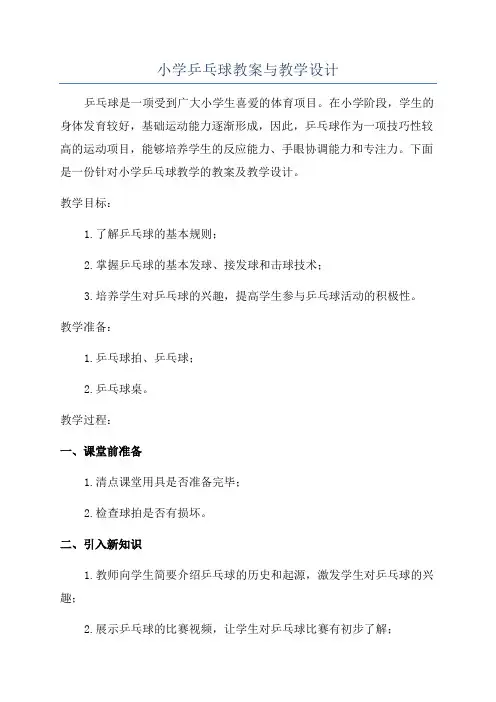 小学乒乓球教案与教学设计

乒乓球是一项受到广大小学生喜爱的体育项目。在小学阶段，学生的身体发育较好，基础运动能力逐渐形成，因此，乒乓球作为一项技巧性较高的运动项目，能够培养学生的反应能力、手眼协调能力和专注力。下面是一份针对小学乒乓球教学的教案及教学设计。

教学目标：

1. 了解乒乓球的基本规则；

2. 掌握乒乓球的基本发球、接发球和击球技术；

3. 培养学生对乒乓球的兴趣，提高学生参与乒乓球活动的积极性。

教学准备：

1. 乒乓球拍、乒乓球；

2. 乒乓球桌。

教学过程：

一、课堂前准备

1. 清点课堂用具是否准备完毕；

2. 检查球拍是否有损坏。

二、引入新知识

1. 教师向学生简要介绍乒乓球的历史和起源，激发学生对乒乓球的兴趣；

2. 展示乒乓球的比赛视频，让学生对乒乓球比赛有初步了解；